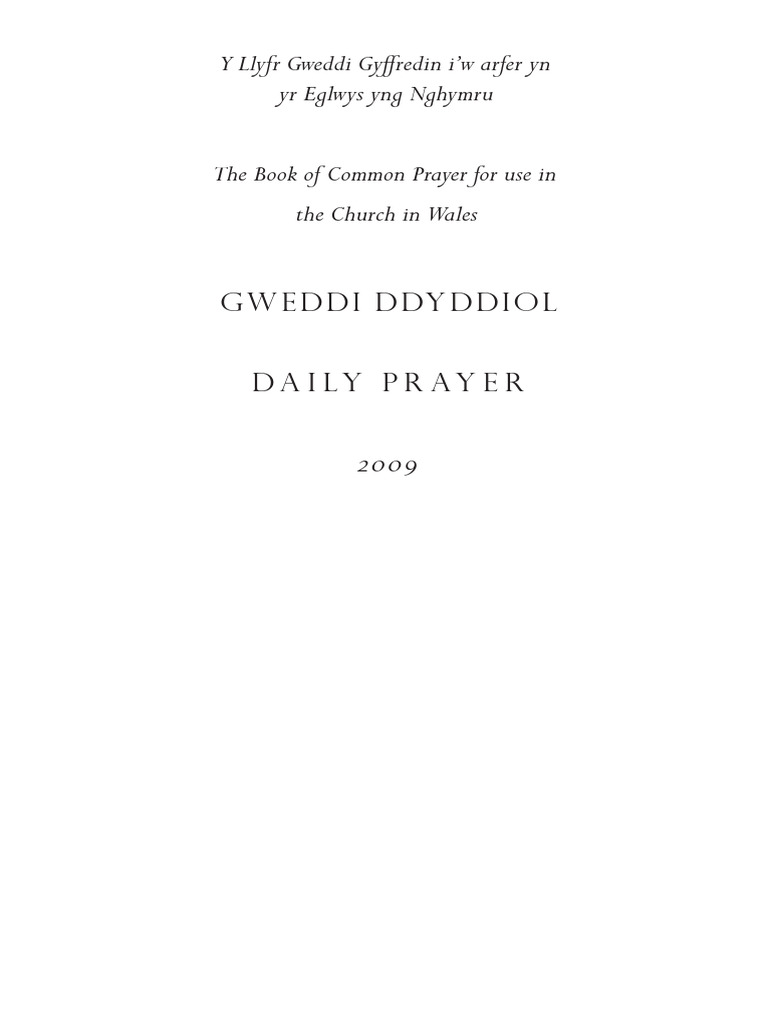 Y Llyfr Gweddi Gyffredin i'w arfer yn yr Eglwys yng Nghymru

The Book of Common Prayer for use in the Church in Wales

GWEDDI DDYDDIOL

DAILY PRAYER

2009